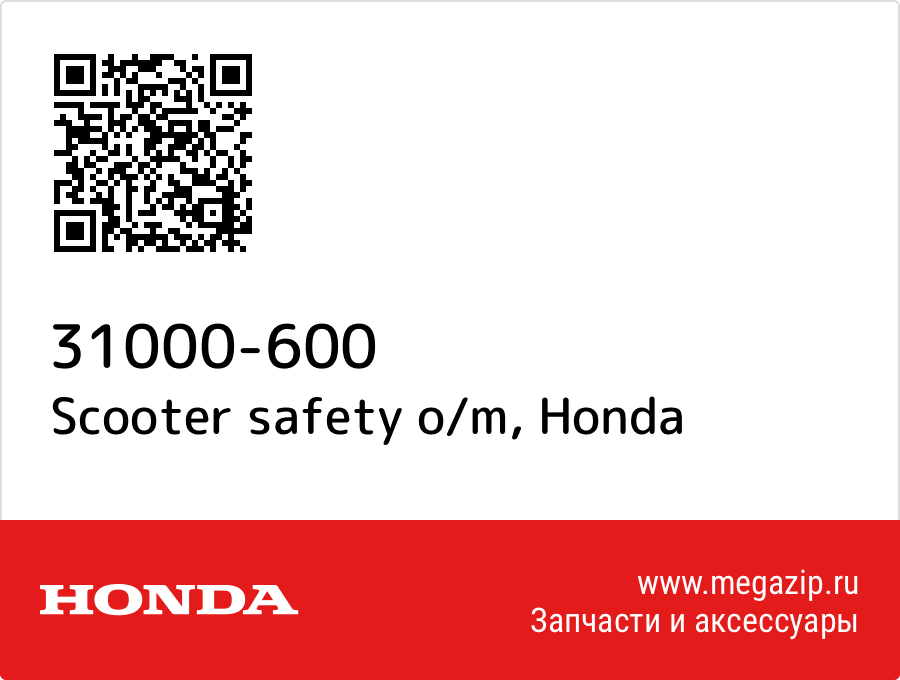 31000-600
Scooter safety o/m, Honda

HONDA

www.megazip.ru
Запчасти и аксессуары